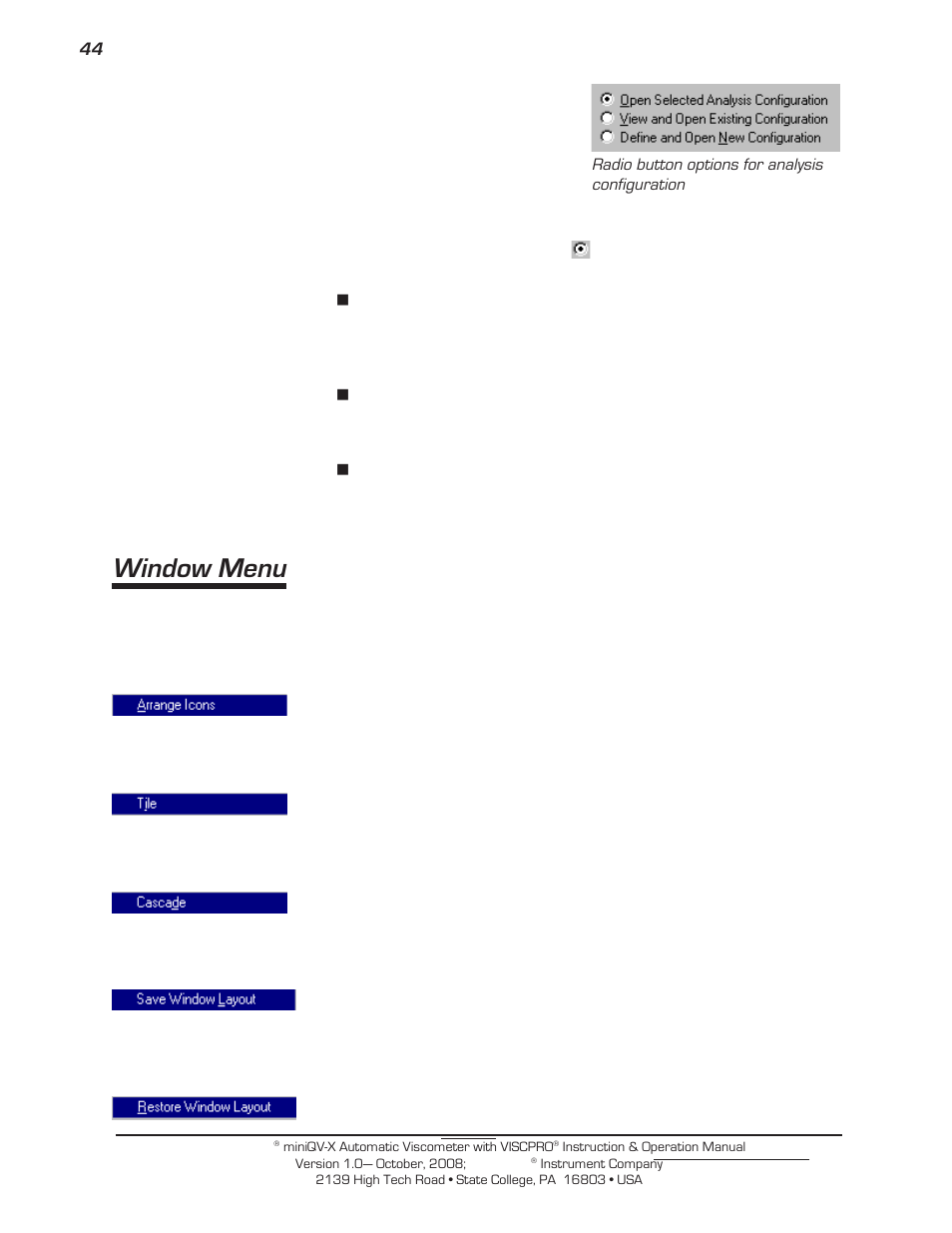 44

Open Selected Analysis Configuration
View and Open Existing Configuration
Define and Open New Configuration

Radio button options for analysis configuration

Window Menu

Arrange Icons

Tile

Cascade

Save Window Layout

Restore Window Layout

® miniQV-X Automatic Viscometer with VISCPRO® Instruction & Operation Manual
Version 1.0— October, 2008; ® Instrument Company
2139 High Tech Road • State College, PA 16803 • USA